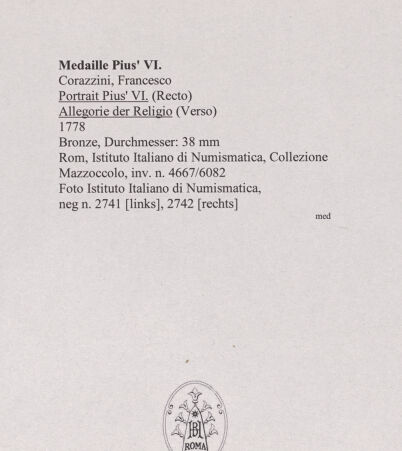 Medaille Pius' VI.
Corazzini, Francesco
Portrait Pius' VI. (Recto)
Allegorie der Religio (Verso)
1778
Bronze, Durchmesser: 38 mm
Rom, Istituto Italiano di Numismatica, Collezione Mazzoccolo, inv. n. 4667/6082
Foto Istituto Italiano di Numismatica, neg n. 2741 [links], 2742 [rechts]

med

BH
ROMA